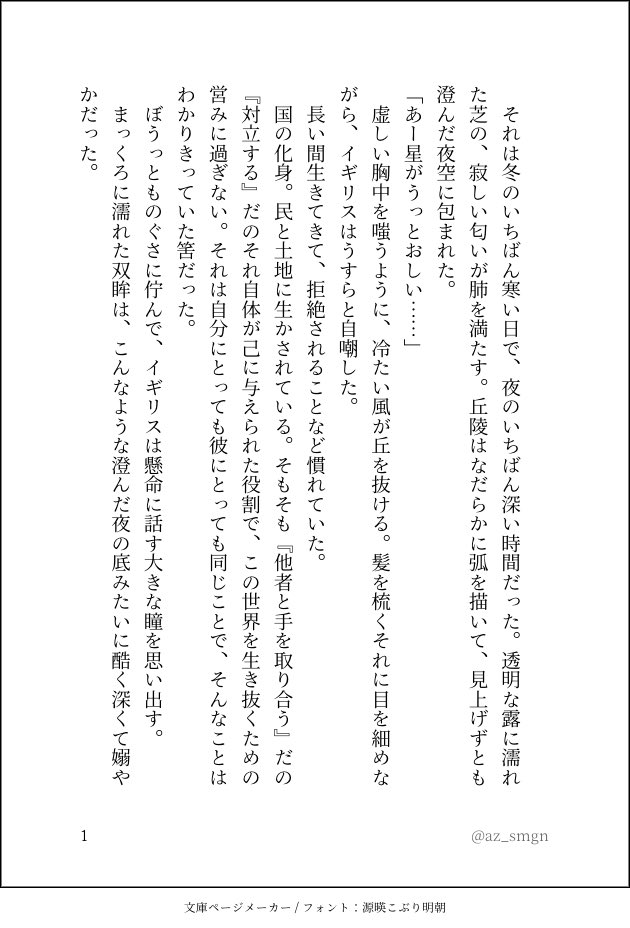 それは冬のいちばん寒い日で、夜のいちばん深い時間だった。透明な露に濡れた芝の、寂しい匂いが肺を満たす。丘陵はなだらかに弧を描いて、見上げずとも澄んだ夜空に包まれた。

「あー星がうっとおしい……」

虚しい胸中を嗤うように、冷たい風が丘を抜ける。髪を梳くそれに目を細めながら、イギリスはうすらと自嘲した。

長い間生きてきて、拒絶されることなど慣れていた。

国の化身。民と土地に生かされている。そもそも『他者と手を取り合う』だの『対立する』だのそれ自体が己に与えられた役割で、この世界を生き抜くための営みに過ぎない。それは自分にとっても彼にとっても同じことで、そんなことはわかりきっていた筈だった。

ぼうっとものぐさに佇んで、イギリスは懸命に話す大きな瞳を思い出す。

まっくろに濡れた双眸は、こんなような澄んだ夜の底みたいに酷く深くて嫋やかだった。

1

@az_smgn

文庫ページメーカー / フォント：源暎こぶり明朝